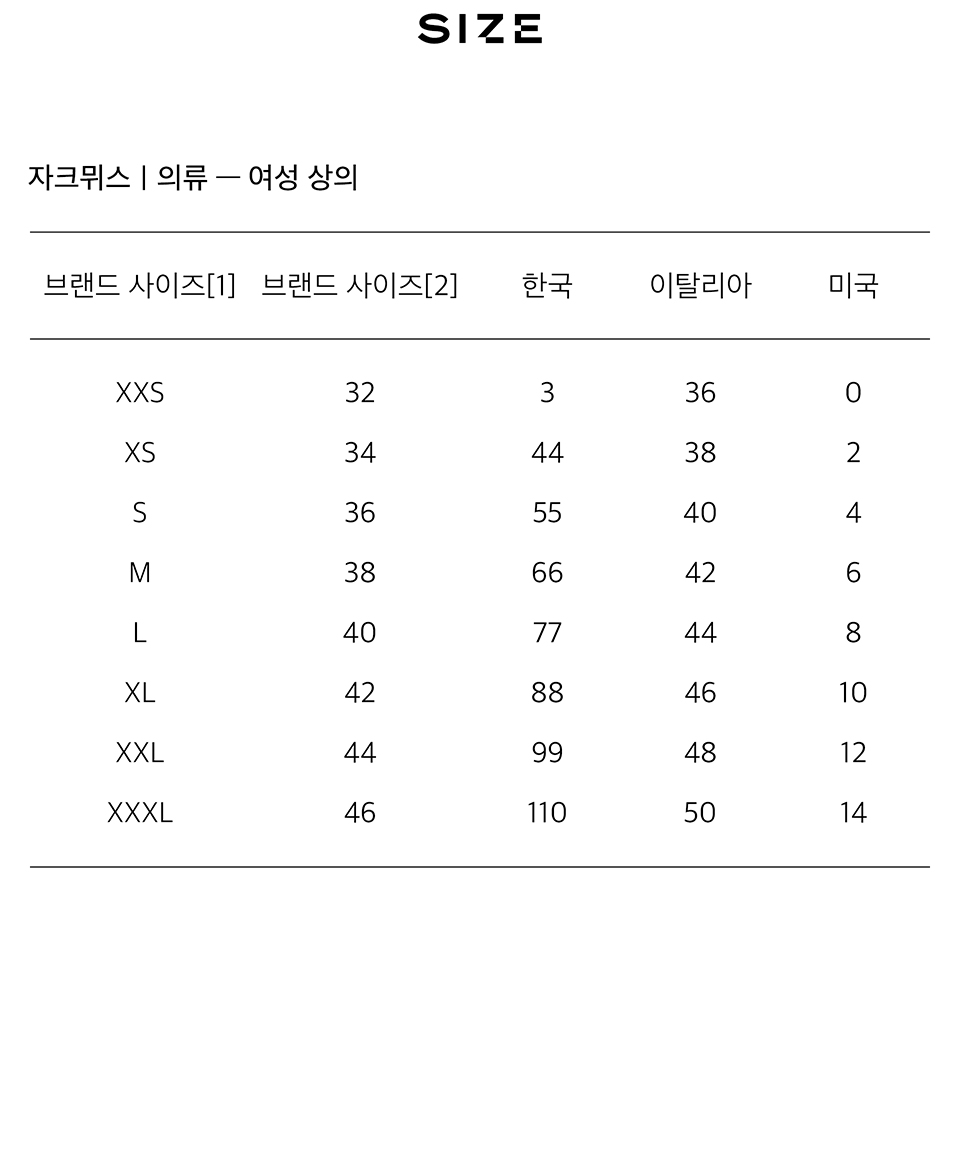 SIZE

자크뮈스 | 의류 — 여성 상의

| 브랜드 사이즈[1] | 브랜드 사이즈[2] | 한국 | 이탈리아 | 미국 |
|---|---|---|---|---|
| XXS | 32 | 3 | 36 | 0 |
| XS | 34 | 44 | 38 | 2 |
| S | 36 | 55 | 40 | 4 |
| M | 38 | 66 | 42 | 6 |
| L | 40 | 77 | 44 | 8 |
| XL | 42 | 88 | 46 | 10 |
| XXL | 44 | 99 | 48 | 12 |
| XXXL | 46 | 110 | 50 | 14 |